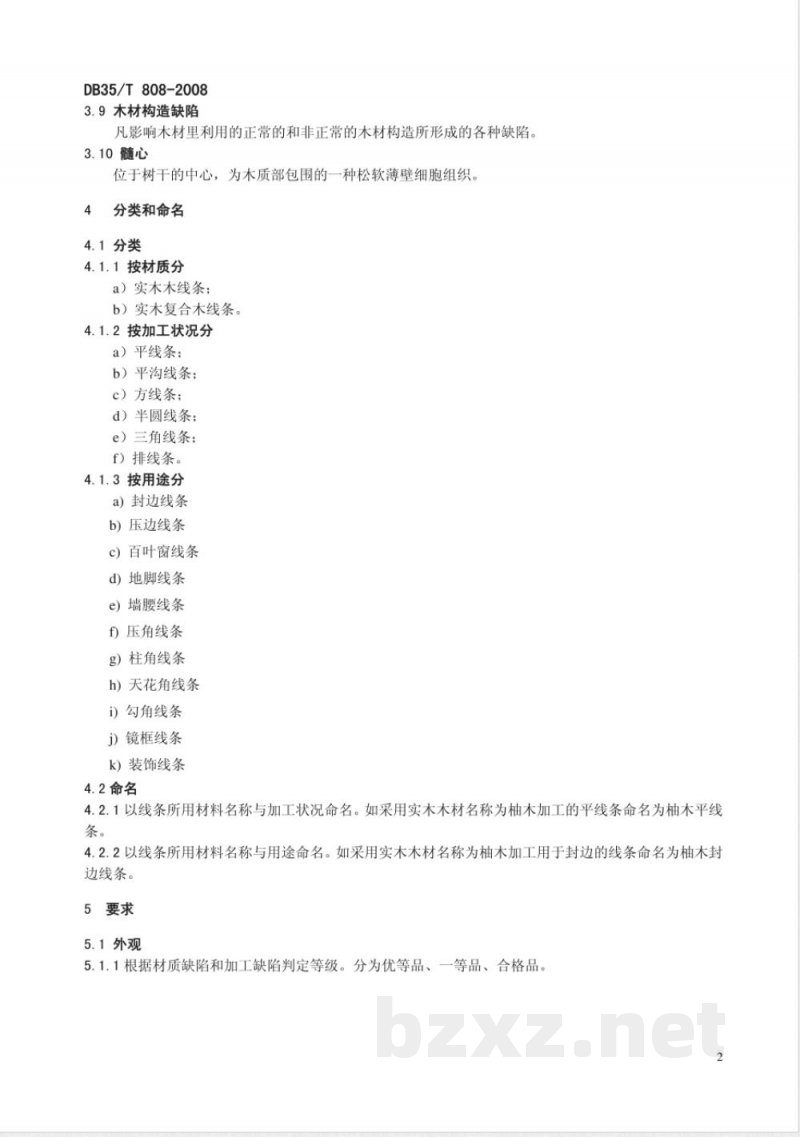 DB35/T 808-2008

3.9 木材构造缺陷

凡影响木材里利用的正常的和非正常的木材构造所形成的各种缺陷。

3.10 髓心

位于树干的中心，为木质部包围的一种松软薄壁细胞组织。

4 分类和命名

4.1 分类

4.1.1 按材质分

a）实木木线条；
b）实木复合木线条。

4.1.2 按加工状况分

a）平线条；
b）平沟线条；
c）方线条；
d）半圆线条；
e）三角线条；
f）排线条。

4.1.3 按用途分

a) 封边线条
b) 压边线条
c) 百叶窗线条
d) 地脚线条
e) 墙腰线条
f) 压角线条
g) 柱角线条
h) 天花角线条
i) 勾角线条
j) 镜框线条
k) 装饰线条

4.2 命名

4.2.1 以线条所用材料名称与加工状况命名。如采用实木木材名称为柚木加工的平线条命名为柚木平线条。

4.2.2 以线条所用材料名称与用途命名。如采用实木木材名称为柚木加工用于封边的线条命名为柚木封边线条。

5 要求

5.1 外观

5.1.1 根据材质缺陷和加工缺陷判定等级。分为优等品、一等品、合格品。

2

bzxz.net